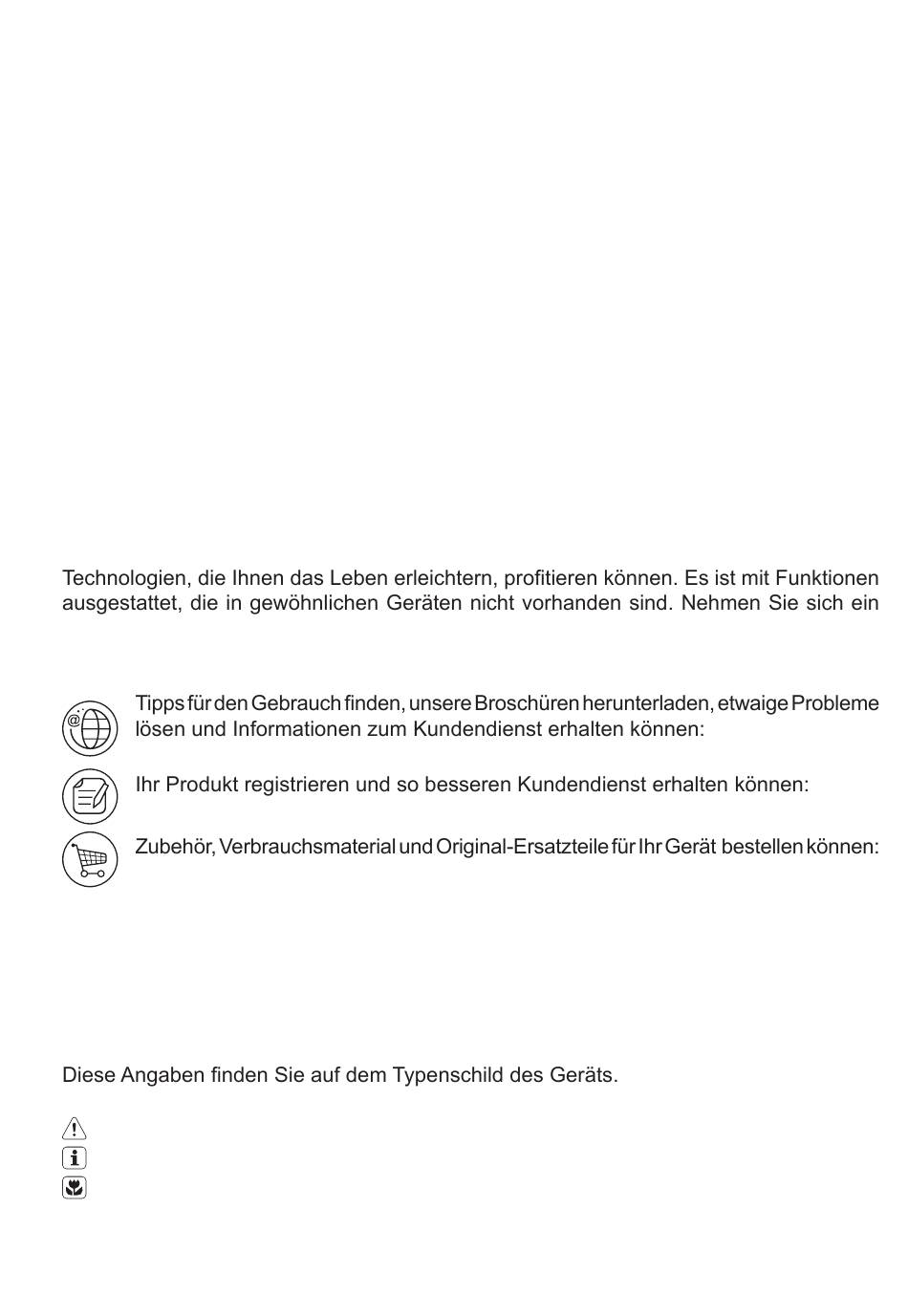 Technologien, die Ihnen das Leben erleichtern, profitieren können. Es ist mit Funktionen ausgestattet, die in gewöhnlichen Geräten nicht vorhanden sind. Nehmen Sie sich ein

Tipps für den Gebrauch finden, unsere Broschüren herunterladen, etwaige Probleme lösen und Informationen zum Kundendienst erhalten können:

Ihr Produkt registrieren und so besseren Kundendienst erhalten können:

Zubehör, Verbrauchsmaterial und Original-Ersatzteile für Ihr Gerät bestellen können:

Diese Angaben finden Sie auf dem Typenschild des Geräts.